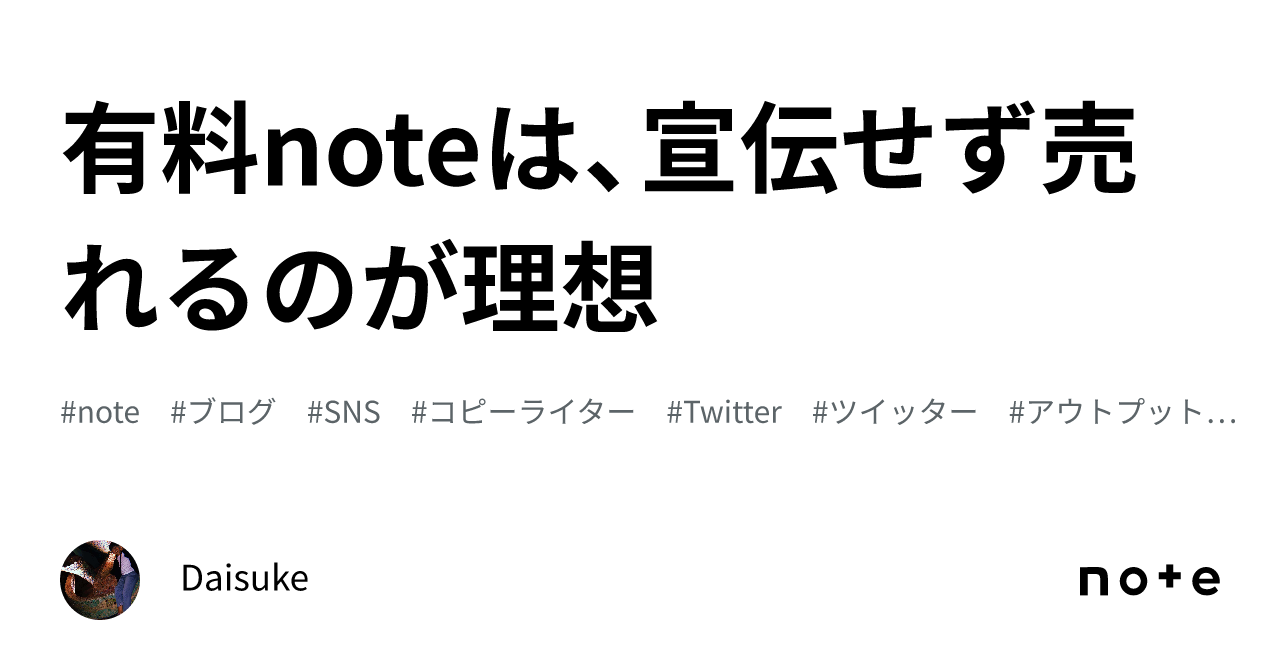 有料noteは、宣伝せず売れるのが理想

#note #ブログ #SNS #コピーライター #Twitter #ツイッター #アウトプット…

Daisuke

note